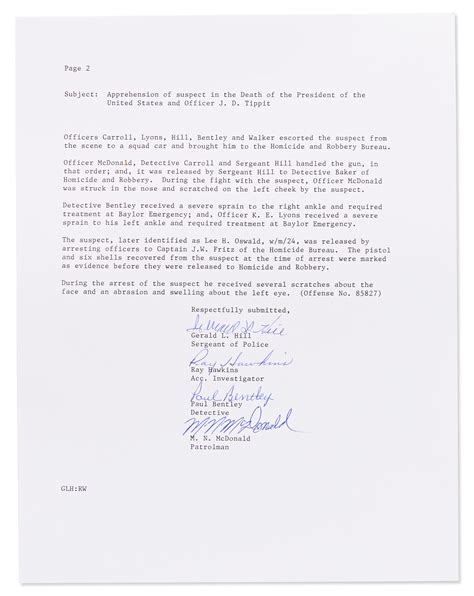 Page 2

Subject: Apprehension of suspect in the Death of the President of the United States and Officer J. D. Tippit

Officers Carroll, Lyons, Hill, Bentley and Walker escorted the suspect from the scene to a squad car and brought him to the Homicide and Robbery Bureau.

Officer McDonald, Detective Carroll and Sergeant Hill handled the gun, in that order; and, it was released by Sergeant Hill to Detective Baker of Homicide and Robbery. During the fight with the suspect, Officer McDonald was struck in the nose and scratched on the left cheek by the suspect.

Detective Bentley received a severe sprain to the right ankle and required treatment at Baylor Emergency; and, Officer K. E. Lyons received a severe sprain to his left ankle and required treatment at Baylor Emergency.

The suspect, later identified as Lee H. Oswald, w/m/24, was released by arresting officers to Captain J.W. Fritz of the Homicide Bureau. The pistol and six shells recovered from the suspect at the time of arrest were marked as evidence before they were released to Homicide and Robbery.

During the arrest of the suspect he received several scratches about the face and an abrasion and swelling about the left eye. (Offense No. 85827)

Respectfully submitted,

Gerald L. Hill
Gerald L. Hill
Sergeant of Police

Ray Hawkins
Ray Hawkins
Acc. Investigator

Paul Bentley
Paul Bentley
Detective

M N McDonald
M. N. McDonald
Patrolman

GLH:RW